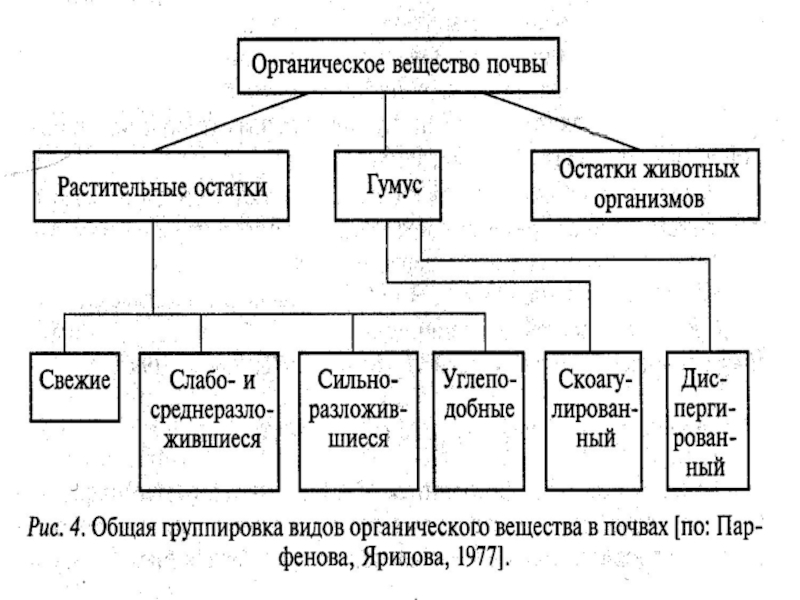 Органическое вещество почвы

Растительные остатки

Гумус

Остатки животных организмов

Свежие

Слабо- и среднеразложившиеся

Сильноразложившиеся

Углеподобные

Скоагулированный

Диспергированный

Рис. 4. Общая группировка видов органического вещества в почвах [по: Парфенова, Ярилова, 1977].